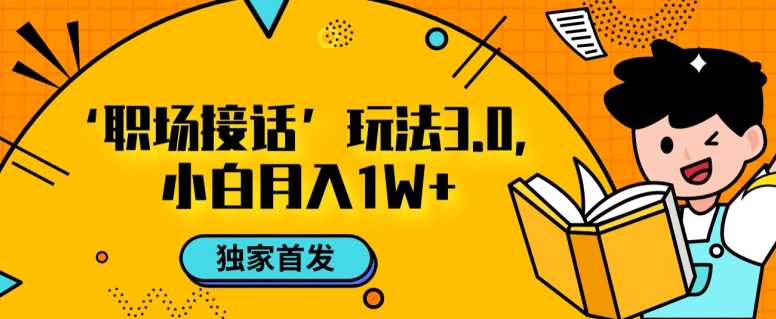 ‘职场接话’玩法3.0,
小白月入1W+

独家首发